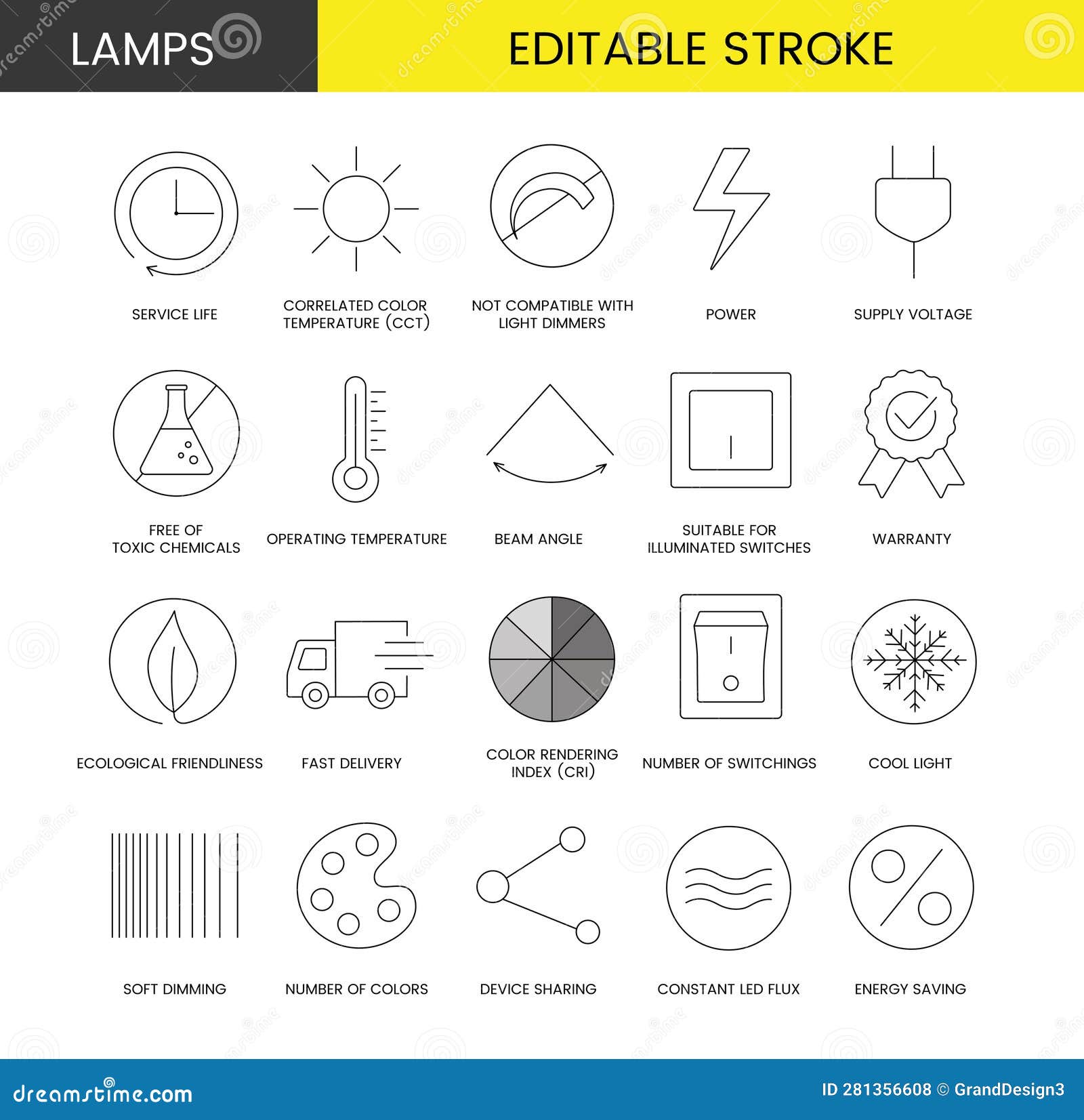 LAMPS

EDITABLE STROKE

SERVICE LIFE

CORRELATED COLOR TEMPERATURE (CCT)

NOT COMPATIBLE WITH LIGHT DIMMERS

POWER

SUPPLY VOLTAGE

FREE OF TOXIC CHEMICALS

OPERATING TEMPERATURE

BEAM ANGLE

SUITABLE FOR ILLUMINATED SWITCHES

WARRANTY

ECOLOGICAL FRIENDLINESS

FAST DELIVERY

COLOR RENDERING INDEX (CRI)

NUMBER OF SWITCHINGS

COOL LIGHT

SOFT DIMMING

NUMBER OF COLORS

DEVICE SHARING

CONSTANT LED FLUX

ENERGY SAVING

dreamstime.com

ID 281356608 © GrandDesign3